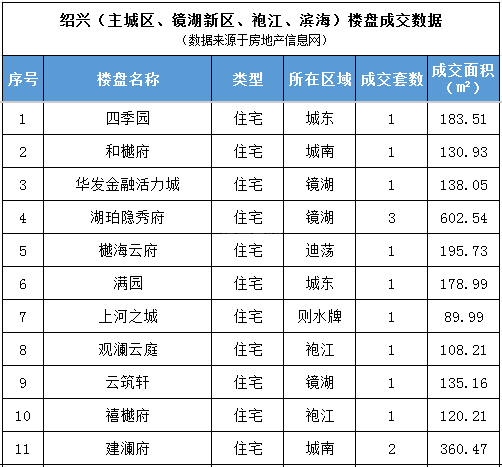 绍兴（主城区、镜湖新区、袍江、滨海）楼盘成交数据
（数据来源于房地产信息网）

| 序号 | 楼盘名称 | 类型 | 所在区域 | 成交套数 | 成交面积（㎡） |
|---|---|---|---|---|---|
| 1 | 四季园 | 住宅 | 城东 | 1 | 183.51 |
| 2 | 和樾府 | 住宅 | 城南 | 1 | 130.93 |
| 3 | 华发金融活力城 | 住宅 | 镜湖 | 1 | 138.05 |
| 4 | 湖珀隐秀府 | 住宅 | 镜湖 | 3 | 602.54 |
| 5 | 樾海云府 | 住宅 | 迪荡 | 1 | 195.73 |
| 6 | 满园 | 住宅 | 城东 | 1 | 178.99 |
| 7 | 上河之城 | 住宅 | 则水牌 | 1 | 89.99 |
| 8 | 观澜云庭 | 住宅 | 袍江 | 1 | 108.21 |
| 9 | 云筑轩 | 住宅 | 镜湖 | 1 | 135.16 |
| 10 | 禧樾府 | 住宅 | 袍江 | 1 | 120.21 |
| 11 | 建澜府 | 住宅 | 城南 | 2 | 360.47 |